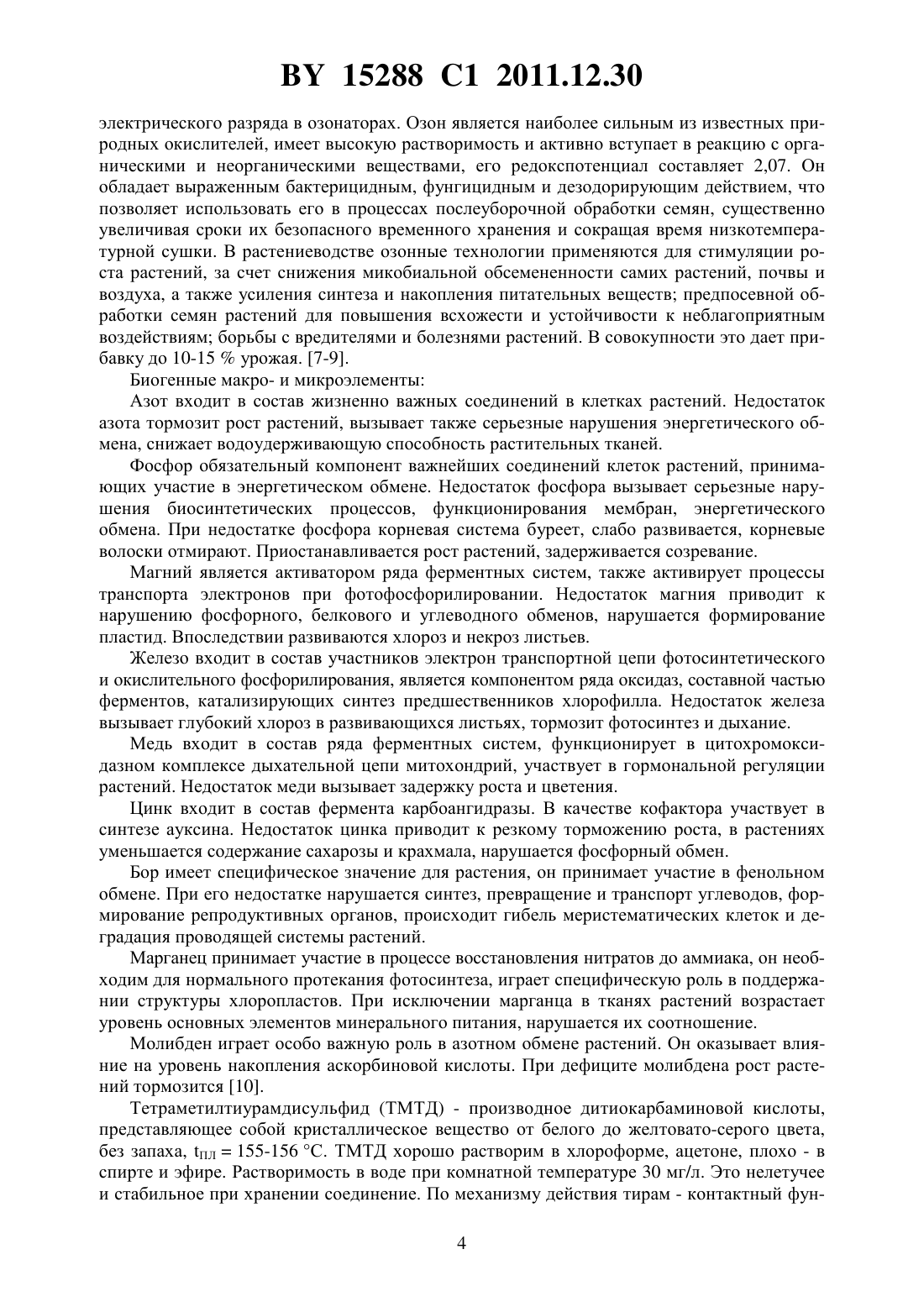 BY 15288 C1 2011.12.30

электрического разряда в озонаторах. Озон является наиболее сильным из известных природных окислителей, имеет высокую растворимость и активно вступает в реакцию с органическими и неорганическими веществами, его редокспотенциал составляет 2,07. Он обладает выраженным бактерицидным, фунгицидным и дезодорирующим действием, что позволяет использовать его в процессах послеуборочной обработки семян, существенно увеличивая сроки их безопасного временного хранения и сокращая время низкотемпературной сушки. В растениеводстве озонные технологии применяются для стимуляции роста растений, за счет снижения микобиальной обсемененности самих растений, почвы и воздуха, а также усиления синтеза и накопления питательных веществ; предпосевной обработки семян растений для повышения всхожести и устойчивости к неблагоприятным воздействиям; борьбы с вредителями и болезнями растений. В совокупности это дает прибавку до 10-15 % урожая. [7-9].

Биогенные макро- и микроэлементы:

Азот входит в состав жизненно важных соединений в клетках растений. Недостаток азота тормозит рост растений, вызывает также серьезные нарушения энергетического обмена, снижает водоудерживающую способность растительных тканей.

Фосфор обязательный компонент важнейших соединений клеток растений, принимающих участие в энергетическом обмене. Недостаток фосфора вызывает серьезные нарушения биосинтетических процессов, функционирования мембран, энергетического обмена. При недостатке фосфора корневая система буреет, слабо развивается, корневые волоски отмирают. Приостанавливается рост растений, задерживается созревание.

Магний является активатором ряда ферментных систем, также активирует процессы транспорта электронов при фотофосфорилировании. Недостаток магния приводит к нарушению фосфорного, белкового и углеводного обменов, нарушается формирование пластид. Впоследствии развиваются хлороз и некроз листьев.

Железо входит в состав участников электрон транспортной цепи фотосинтетического и окислительного фосфорилирования, является компонентом ряда оксидаз, составной частью ферментов, катализирующих синтез предшественников хлорофилла. Недостаток железа вызывает глубокий хлороз в развивающихся листьях, тормозит фотосинтез и дыхание.

Медь входит в состав ряда ферментных систем, функционирует в цитохромоксидазном комплексе дыхательной цепи митохондрий, участвует в гормональной регуляции растений. Недостаток меди вызывает задержку роста и цветения.

Цинк входит в состав фермента карбоангидразы. В качестве кофактора участвует в синтезе ауксина. Недостаток цинка приводит к резкому торможению роста, в растениях уменьшается содержание сахарозы и крахмала, нарушается фосфорный обмен.

Бор имеет специфическое значение для растения, он принимает участие в фенольном обмене. При его недостатке нарушается синтез, превращение и транспорт углеводов, формирование репродуктивных органов, происходит гибель меристематических клеток и деградация проводящей системы растений.

Марганец принимает участие в процессе восстановления нитратов до аммиака, он необходим для нормального протекания фотосинтеза, играет специфическую роль в поддержании структуры хлоропластов. При исключении марганца в тканях растений возрастает уровень основных элементов минерального питания, нарушается их соотношение.

Молибден играет особо важную роль в азотном обмене растений. Он оказывает влияние на уровень накопления аскорбиновой кислоты. При дефиците молибдена рост растений тормозится [10].

Тетраметилтиурамдисульфид (ТМТД) - производное дитиокарбаминовой кислоты, представляющее собой кристаллическое вещество от белого до желтовато-серого цвета, без запаха, $t_{ПЛ}$ = 155-156 °С. ТМТД хорошо растворим в хлороформе, ацетоне, плохо - в спирте и эфире. Растворимость в воде при комнатной температуре 30 мг/л. Это нелетучее и стабильное при хранении соединение. По механизму действия тирам - контактный фун-

4